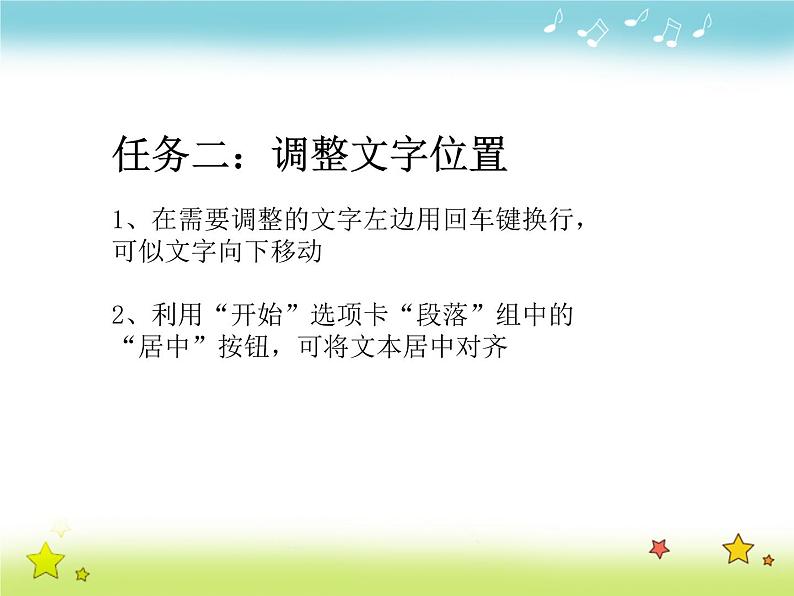 任务二：调整文字位置

1、在需要调整的文字左边用回车键换行，可似文字向下移动

2、利用“开始”选项卡“段落”组中的“居中”按钮，可将文本居中对齐